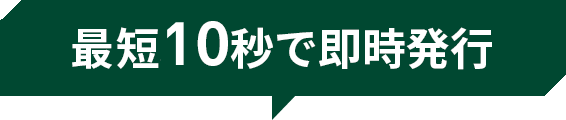 最短10秒で即時発行